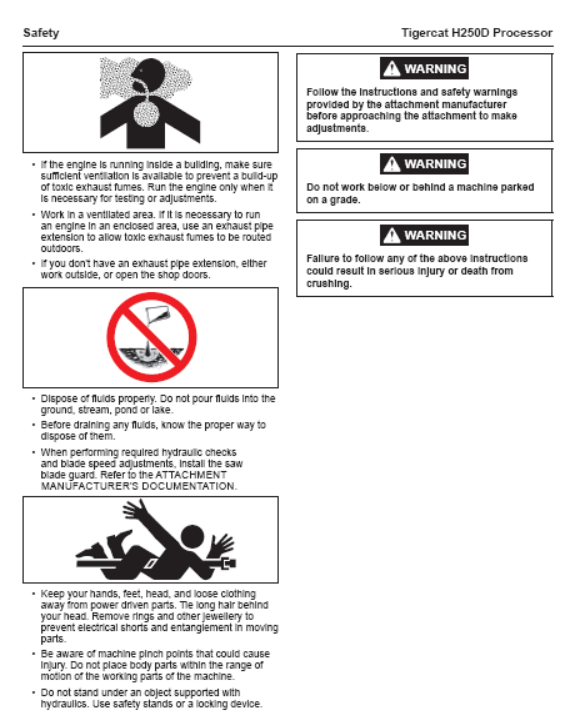 Safety

Tigercat H250D Processor

• If the engine is running inside a building, make sure sufficient ventilation is available to prevent a build-up of toxic exhaust fumes. Run the engine only when it is necessary for testing or adjustments.

• Work in a ventilated area. If it is necessary to run an engine in an enclosed area, use an exhaust pipe extension to allow toxic exhaust fumes to be routed outdoors.

• If you don't have an exhaust pipe extension, either work outside, or open the shop doors.

• Dispose of fluids properly. Do not pour fluids into the ground, stream, pond or lake.

• Before draining any fluids, know the proper way to dispose of them.

• When performing required hydraulic checks and blade speed adjustments, install the saw blade guard. Refer to the ATTACHMENT MANUFACTURER'S DOCUMENTATION.

• Keep your hands, feet, head, and loose clothing away from power driven parts. Tie long hair behind your head. Remove rings and other jewellery to prevent electrical shorts and entanglement in moving parts.

• Be aware of machine pinch points that could cause injury. Do not place body parts within the range of motion of the working parts of the machine.

• Do not stand under an object supported with hydraulics. Use safety stands or a locking device.

WARNING

Follow the instructions and safety warnings provided by the attachment manufacturer before approaching the attachment to make adjustments.

WARNING

Do not work below or behind a machine parked on a grade.

WARNING

Failure to follow any of the above instructions could result in serious injury or death from crushing.